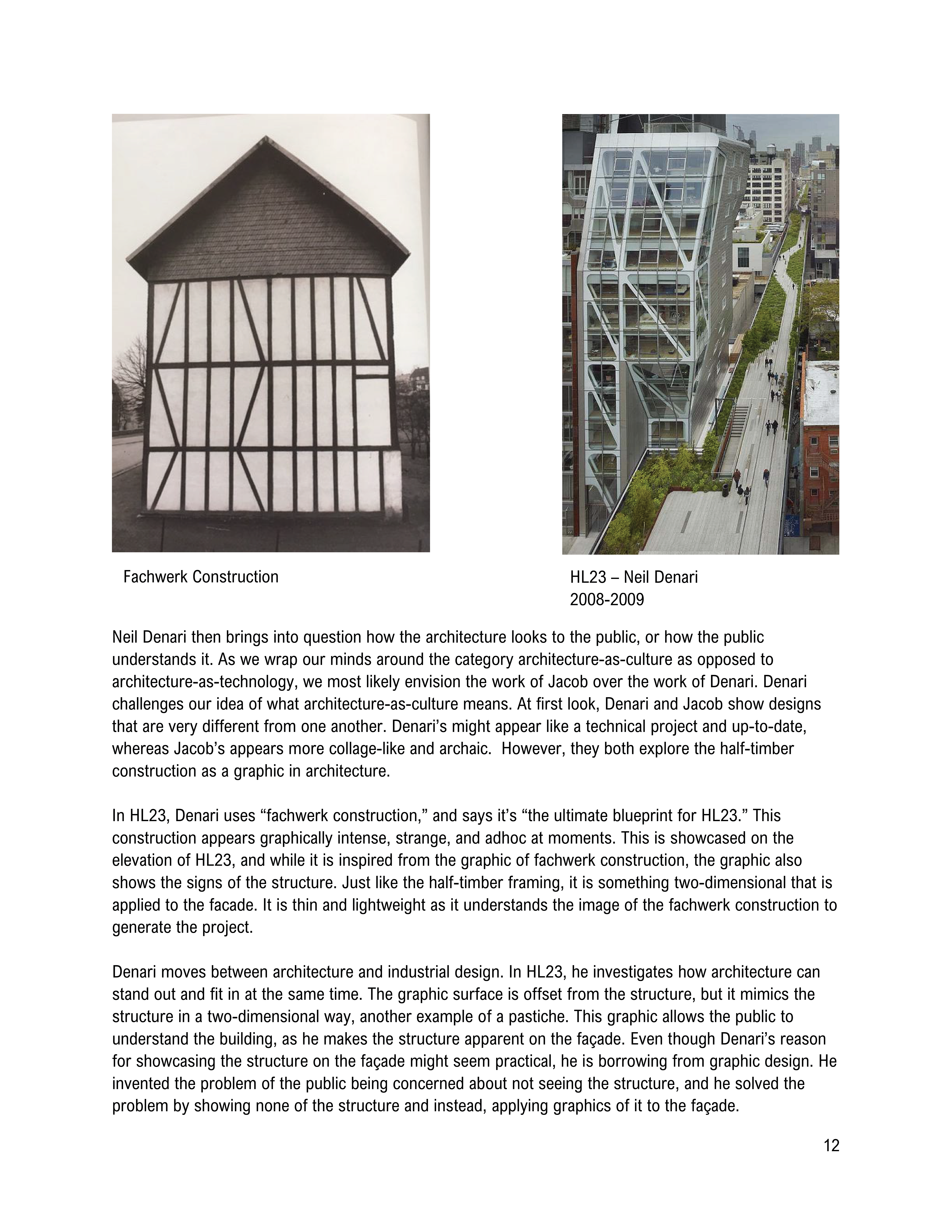 Fachwerk Construction

HL23 – Neil Denari
2008-2009

Neil Denari then brings into question how the architecture looks to the public, or how the public understands it. As we wrap our minds around the category architecture-as-culture as opposed to architecture-as-technology, we most likely envision the work of Jacob over the work of Denari. Denari challenges our idea of what architecture-as-culture means. At first look, Denari and Jacob show designs that are very different from one another. Denari's might appear like a technical project and up-to-date, whereas Jacob's appears more collage-like and archaic. However, they both explore the half-timber construction as a graphic in architecture.

In HL23, Denari uses "fachwerk construction," and says it's "the ultimate blueprint for HL23." This construction appears graphically intense, strange, and adhoc at moments. This is showcased on the elevation of HL23, and while it is inspired from the graphic of fachwerk construction, the graphic also shows the signs of the structure. Just like the half-timber framing, it is something two-dimensional that is applied to the facade. It is thin and lightweight as it understands the image of the fachwerk construction to generate the project.

Denari moves between architecture and industrial design. In HL23, he investigates how architecture can stand out and fit in at the same time. The graphic surface is offset from the structure, but it mimics the structure in a two-dimensional way, another example of a pastiche. This graphic allows the public to understand the building, as he makes the structure apparent on the façade. Even though Denari's reason for showcasing the structure on the façade might seem practical, he is borrowing from graphic design. He invented the problem of the public being concerned about not seeing the structure, and he solved the problem by showing none of the structure and instead, applying graphics of it to the façade.

12